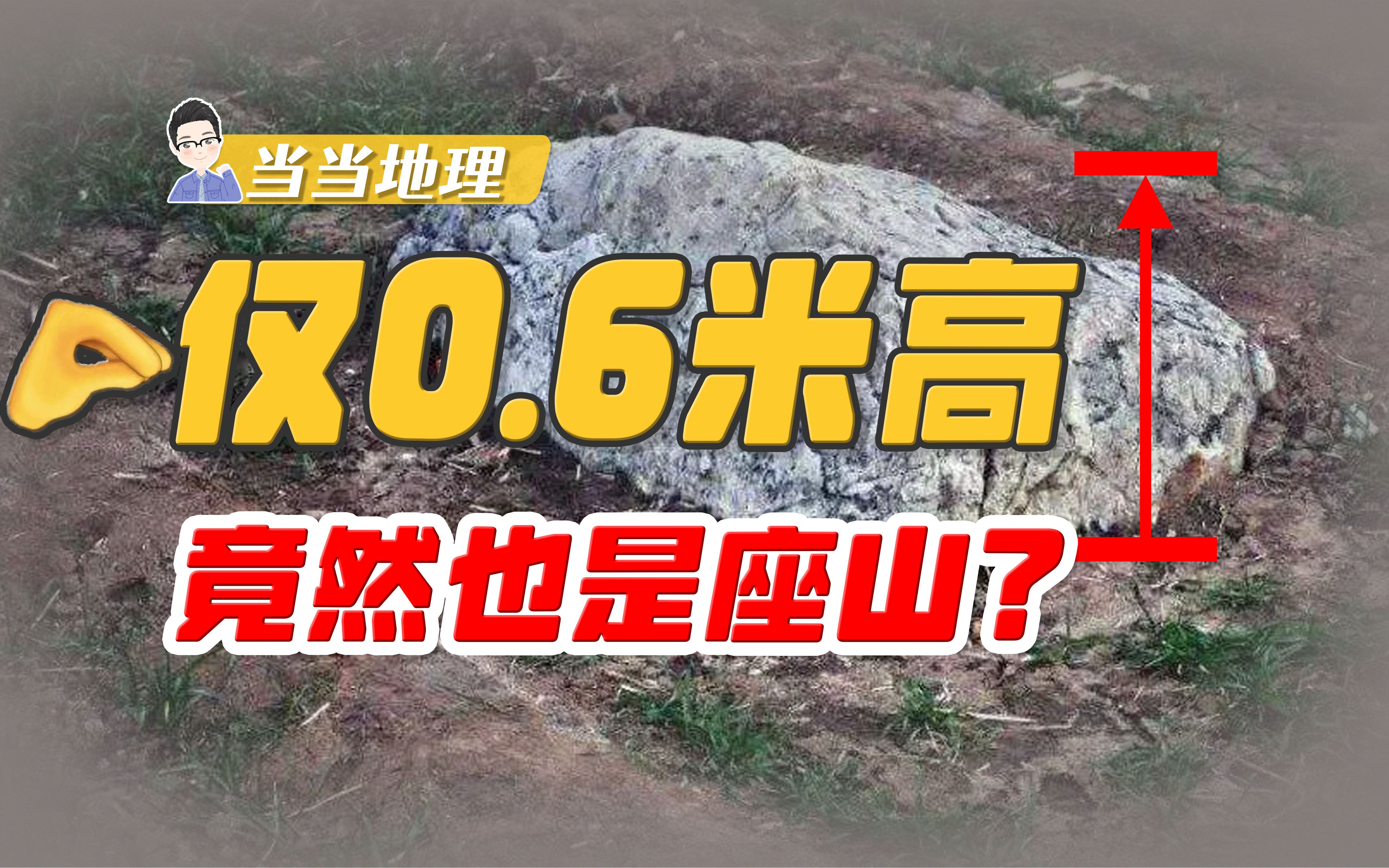 当当地理

仅0.6米高

竟然也是座山？